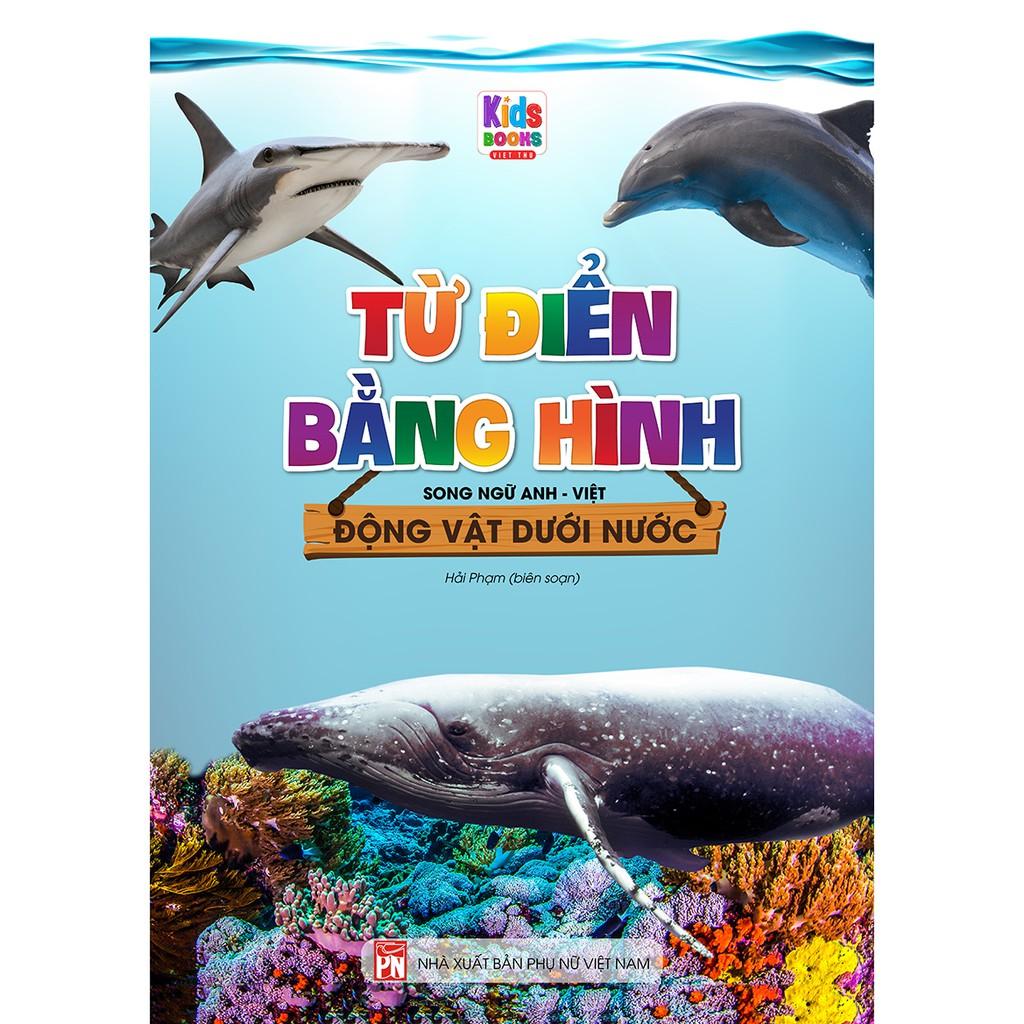 Kids BOOKS VIET THU

TỪ ĐIỂN BẰNG HÌNH

SONG NGỮ ANH - VIỆT

ĐỘNG VẬT DƯỚI NƯỚC

Hải Phạm (biên soạn)

PN NHÀ XUẤT BẢN PHỤ NỮ VIỆT NAM